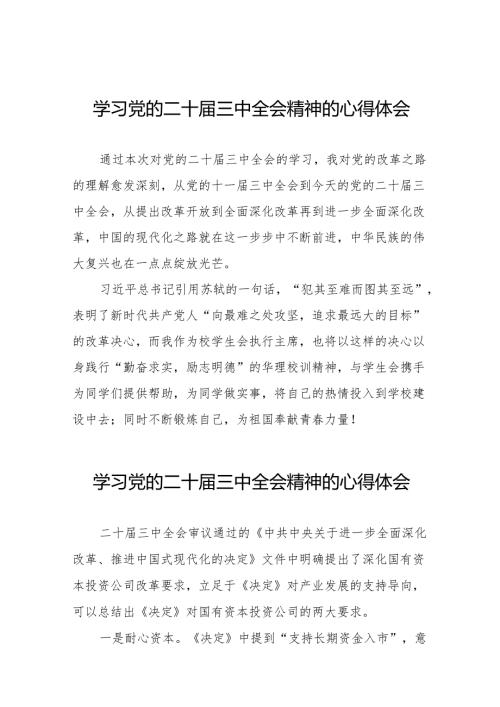 学习党的二十届三中全会精神的心得体会

通过本次对党的二十届三中全会的学习，我对党的改革之路的理解愈发深刻，从党的十一届三中全会到今天的党的二十届三中全会，从提出改革开放到全面深化改革再到进一步全面深化改革，中国的现代化之路就在这一步步中不断前进，中华民族的伟大复兴也在一点点绽放光芒。

习近平总书记引用苏轼的一句话，“犯其至难而图其至远”，表明了新时代共产党人“向最难之处攻坚，追求最远大的目标”的改革决心，而我作为校学生会执行主席，也将以这样的决心以身践行“勤奋求实，励志明德”的华理校训精神，与学生会携手为同学们提供帮助，为同学做实事，将自己的热情投入到学校建设中去；同时不断锻炼自己，为祖国奉献青春力量！

学习党的二十届三中全会精神的心得体会

二十届三中全会审议通过的《中共中央关于进一步全面深化改革、推进中国式现代化的决定》文件中明确提出了深化国有资本投资公司改革要求，立足于《决定》对产业发展的支持导向，可以总结出《决定》对国有资本投资公司的两大要求。

一是耐心资本。《决定》中提到“支持长期资金入市”，意